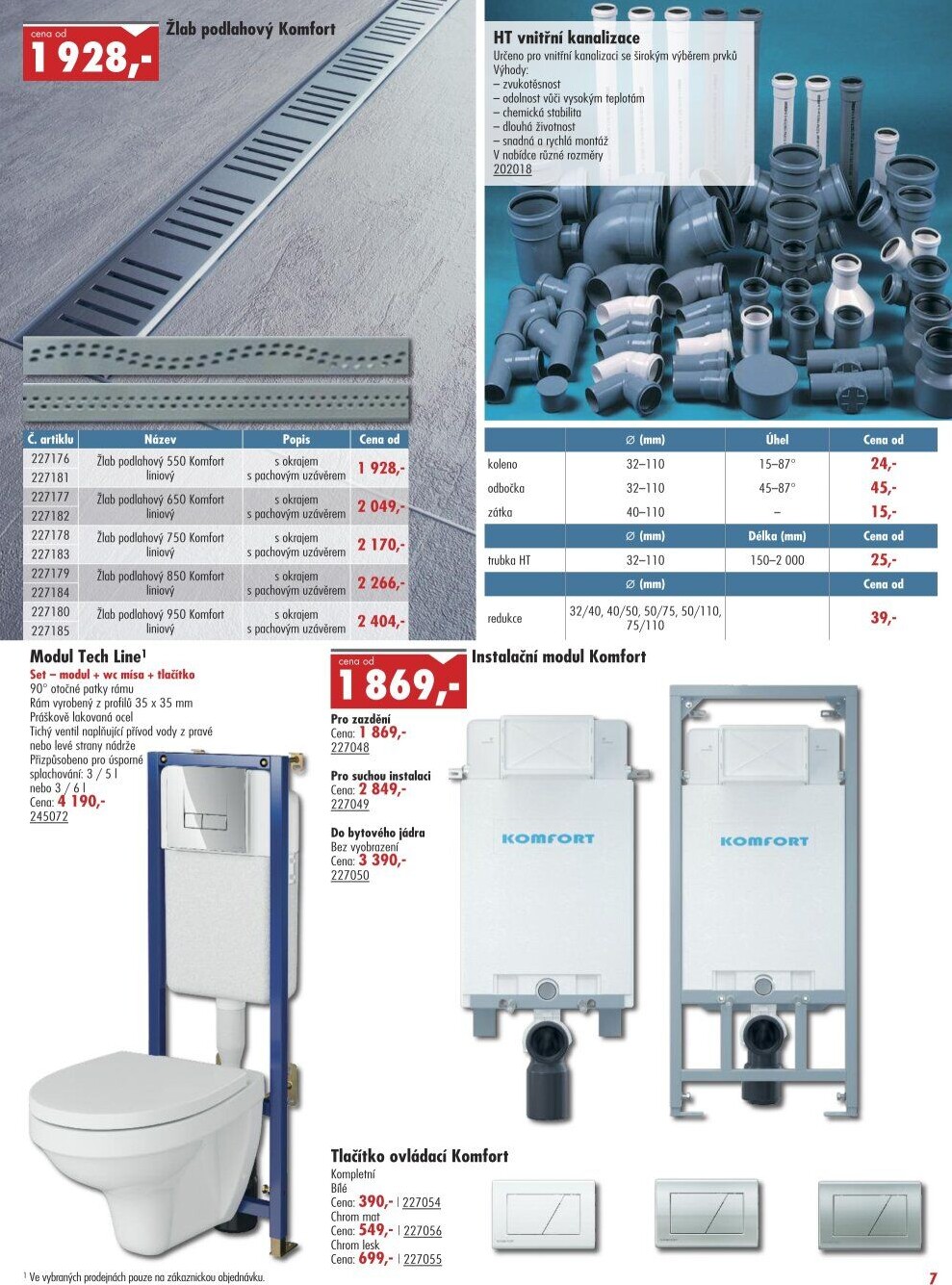 cena od
1 928,-
Žlab podlahový Komfort

HT vnitřní kanalizace
Určeno pro vnitřní kanalizaci se širokým výběrem prvků
Výhody:
– zvukotěsnost
– odolnost vůči vysokým teplotám
– chemická stabilita
– dlouhá životnost
– snadná a rychlá montáž
V nabídce různé rozměry
202018

| Č. artiklu | Název | Popis | Cena od |
|---|---|---|---|
| 227176 227181 | Žlab podlahový 550 Komfort liniový | s okrajem s pachovým uzávěrem | 1 928,- |
| 227177 227182 | Žlab podlahový 650 Komfort liniový | s okrajem s pachovým uzávěrem | 2 049,- |
| 227178 227183 | Žlab podlahový 750 Komfort liniový | s okrajem s pachovým uzávěrem | 2 170,- |
| 227179 227184 | Žlab podlahový 850 Komfort liniový | s okrajem s pachovým uzávěrem | 2 266,- |
| 227180 227185 | Žlab podlahový 950 Komfort liniový | s okrajem s pachovým uzávěrem | 2 404,- |

| | ∅ (mm) | Úhel | Cena od |
|---|---|---|---|
| koleno | 32–110 | 15–87° | 24,- |
| odbočka | 32–110 | 45–87° | 45,- |
| zátka | 40–110 | – | 15,- |
| | ∅ (mm) | Délka (mm) | Cena od |
| trubka HT | 32–110 | 150–2 000 | 25,- |
| | ∅ (mm) | | Cena od |
| redukce | 32/40, 40/50, 50/75, 50/110, 75/110 | | 39,- |

Modul Tech Line¹
Set – modul + wc mísa + tlačítko
90° otočné patky rámu
Rám vyrobený z profilů 35 x 35 mm
Práškově lakovaná ocel
Tichý ventil naplňující přívod vody z pravé nebo levé strany nádrže
Přizpůsobeno pro úsporné splachování: 3 / 5 l nebo 3 / 6 l
Cena: 4 190,-
245072

cena od
1 869,-
Instalační modul Komfort

Pro zazdění
Cena: 1 869,-
227048

Pro suchou instalaci
Cena: 2 849,-
227049

Do bytového jádra
Bez vyobrazení
Cena: 3 390,-
227050

KOMFORT
KOMFORT

Tlačítko ovládací Komfort
Kompletní
Bílé
Cena: 390,- | 227054
Chrom mat
Cena: 549,- | 227056
Chrom lesk
Cena: 699,- | 227055

¹ Ve vybraných prodejnách pouze na zákaznickou objednávku.

7